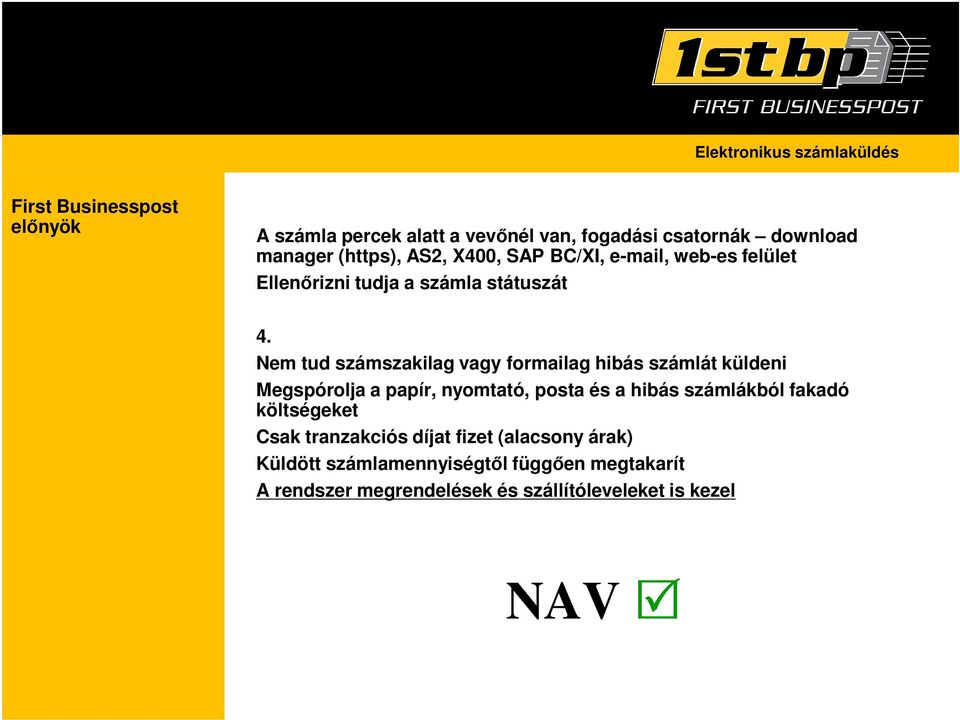 1st bp
FIRST BUSINESSPOST

Elektronikus számlaküldés

First Businesspost előnyök

A számla percek alatt a vevőnél van, fogadási csatornák – download manager (https), AS2, X400, SAP BC/XI, e-mail, web-es felület

Ellenőrizni tudja a számla státuszát

4.

Nem tud számszakilag vagy formailag hibás számlát küldeni

Megspórolja a papír, nyomtató, posta és a hibás számlákból fakadó költségeket

Csak tranzakciós díjat fizet (alacsony árak)

Küldött számlamennyiségtől függően megtakarít

A rendszer megrendelések és szállítóleveleket is kezel

NAV ☑